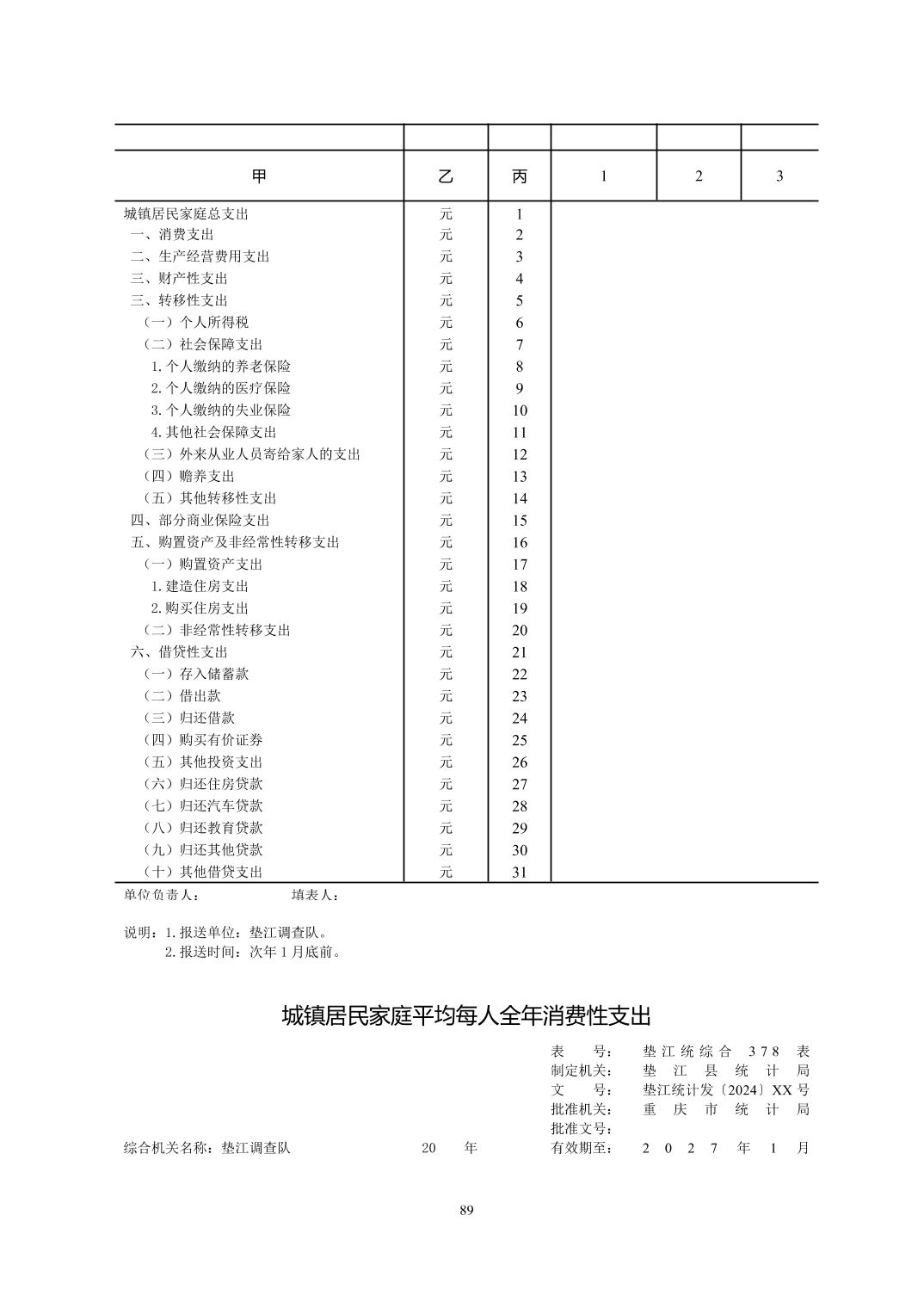 | | | | | | |
|---|---|---|---|---|---|
| 甲 | 乙 | 丙 | 1 | 2 | 3 |
| 城镇居民家庭总支出 | 元 | 1 | | | |
| 一、消费支出 | 元 | 2 | | | |
| 二、生产经营费用支出 | 元 | 3 | | | |
| 三、财产性支出 | 元 | 4 | | | |
| 三、转移性支出 | 元 | 5 | | | |
| （一）个人所得税 | 元 | 6 | | | |
| （二）社会保障支出 | 元 | 7 | | | |
| 1.个人缴纳的养老保险 | 元 | 8 | | | |
| 2.个人缴纳的医疗保险 | 元 | 9 | | | |
| 3.个人缴纳的失业保险 | 元 | 10 | | | |
| 4.其他社会保障支出 | 元 | 11 | | | |
| （三）外来从业人员寄给家人的支出 | 元 | 12 | | | |
| （四）赡养支出 | 元 | 13 | | | |
| （五）其他转移性支出 | 元 | 14 | | | |
| 四、部分商业保险支出 | 元 | 15 | | | |
| 五、购置资产及非经常性转移支出 | 元 | 16 | | | |
| （一）购置资产支出 | 元 | 17 | | | |
| 1.建造住房支出 | 元 | 18 | | | |
| 2.购买住房支出 | 元 | 19 | | | |
| （二）非经常性转移支出 | 元 | 20 | | | |
| 六、借贷性支出 | 元 | 21 | | | |
| （一）存入储蓄款 | 元 | 22 | | | |
| （二）借出款 | 元 | 23 | | | |
| （三）归还借款 | 元 | 24 | | | |
| （四）购买有价证券 | 元 | 25 | | | |
| （五）其他投资支出 | 元 | 26 | | | |
| （六）归还住房贷款 | 元 | 27 | | | |
| （七）归还汽车贷款 | 元 | 28 | | | |
| （八）归还教育贷款 | 元 | 29 | | | |
| （九）归还其他贷款 | 元 | 30 | | | |
| （十）其他借贷支出 | 元 | 31 | | | |

单位负责人： 填表人：

说明：1.报送单位：垫江调查队。
2.报送时间：次年1月底前。

城镇居民家庭平均每人全年消费性支出

表 号： 垫江统综合 378 表
制定机关： 垫 江 县 统 计 局
文 号： 垫江统计发〔2024〕XX号
批准机关： 重 庆 市 统 计 局
批准文号：
综合机关名称：垫江调查队 20 年 有效期至： 2 0 2 7 年 1 月

89